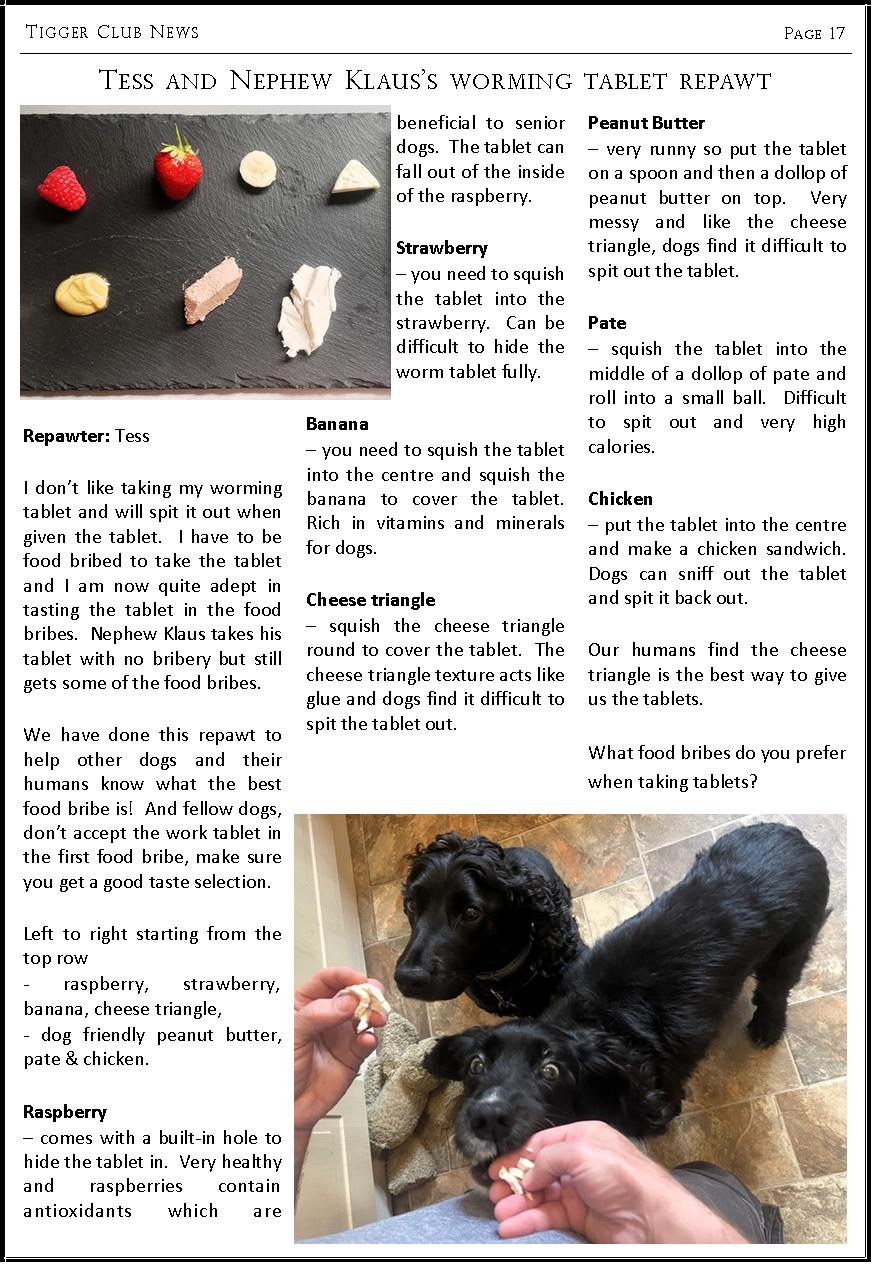 Tigger Club News

Page 17

Tess and Nephew Klaus's worming tablet repawt

Repawter: Tess

I don't like taking my worming tablet and will spit it out when given the tablet. I have to be food bribed to take the tablet and I am now quite adept in tasting the tablet in the food bribes. Nephew Klaus takes his tablet with no bribery but still gets some of the food bribes.

We have done this repawt to help other dogs and their humans know what the best food bribe is! And fellow dogs, don't accept the work tablet in the first food bribe, make sure you get a good taste selection.

Left to right starting from the top row
- raspberry, strawberry, banana, cheese triangle,
- dog friendly peanut butter, pate & chicken.

Raspberry
– comes with a built-in hole to hide the tablet in. Very healthy and raspberries contain antioxidants which are beneficial to senior dogs. The tablet can fall out of the inside of the raspberry.

Strawberry
– you need to squish the tablet into the strawberry. Can be difficult to hide the worm tablet fully.

Banana
– you need to squish the tablet into the centre and squish the banana to cover the tablet. Rich in vitamins and minerals for dogs.

Cheese triangle
– squish the cheese triangle round to cover the tablet. The cheese triangle texture acts like glue and dogs find it difficult to spit the tablet out.

Peanut Butter
– very runny so put the tablet on a spoon and then a dollop of peanut butter on top. Very messy and like the cheese triangle, dogs find it difficult to spit out the tablet.

Pate
– squish the tablet into the middle of a dollop of pate and roll into a small ball. Difficult to spit out and very high calories.

Chicken
– put the tablet into the centre and make a chicken sandwich. Dogs can sniff out the tablet and spit it back out.

Our humans find the cheese triangle is the best way to give us the tablets.

What food bribes do you prefer when taking tablets?